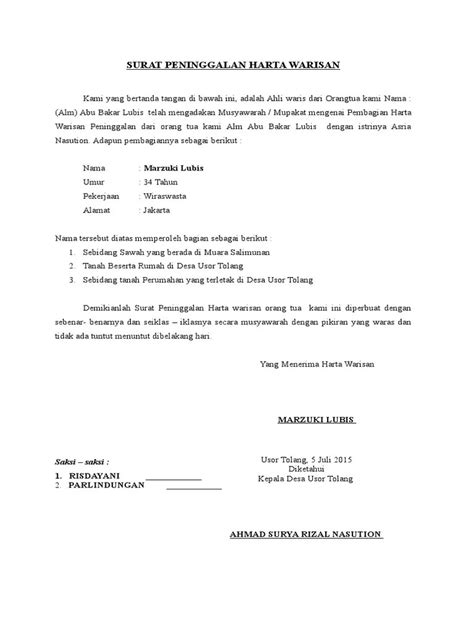 SURAT PENINGGALAN HARTA WARISAN

Kami yang bertanda tangan di bawah ini, adalah Ahli waris dari Orangtua kami Nama : (Alm) Abu Bakar Lubis telah mengadakan Musyawarah / Mupakat mengenai Pembagian Harta Warisan Peninggalan dari orang tua kami Alm Abu Bakar Lubis dengan istrinya Asria Nasution. Adapun pembagiannya sebagai berikut :

Nama : Marzuki Lubis
Umur : 34 Tahun
Pekerjaan : Wiraswasta
Alamat : Jakarta

Nama tersebut diatas memperoleh bagian sebagai berikut :
1. Sebidang Sawah yang berada di Muara Salimunan
2. Tanah Beserta Rumah di Desa Usor Tolang
3. Sebidang tanah Perumahan yang terletak di Desa Usor Tolang

Demikianlah Surat Peninggalan Harta warisan orang tua kami ini diperbuat dengan sebenar- benarnya dan seiklas – iklasnya secara musyawarah dengan pikiran yang waras dan tidak ada tuntut menuntut dibelakang hari.

Yang Menerima Harta Warisan

MARZUKI LUBIS

Saksi – saksi :
1. RISDAYANI ____________
2. PARLINDUNGAN ____________

Usor Tolang, 5 Juli 2015
Diketahui
Kepala Desa Usor Tolang

AHMAD SURYA RIZAL NASUTION